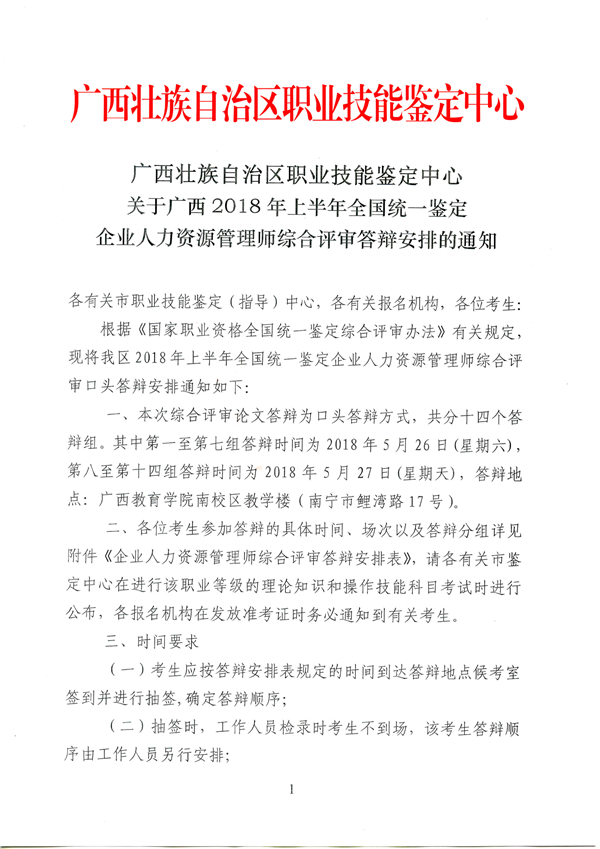 广西壮族自治区职业技能鉴定中心

广西壮族自治区职业技能鉴定中心
关于广西2018年上半年全国统一鉴定
企业人力资源管理师综合评审答辩安排的通知

各有关市职业技能鉴定（指导）中心，各有关报名机构，各位考生：

根据《国家职业资格全国统一鉴定综合评审办法》有关规定，现将我区2018年上半年全国统一鉴定企业人力资源管理师综合评审口头答辩安排通知如下：

一、本次综合评审论文答辩为口头答辩方式，共分十四个答辩组。其中第一至第七组答辩时间为2018年5月26日（星期六），第八至第十四组答辩时间为2018年5月27日（星期天），答辩地点：广西教育学院南校区教学楼（南宁市鲤湾路17号）。

二、各位考生参加答辩的具体时间、场次以及答辩分组详见附件《企业人力资源管理师综合评审答辩安排表》，请各有关市鉴定中心在进行该职业等级的理论知识和操作技能科目考试时进行公布，各报名机构在发放准考证时务必通知到有关考生。

三、时间要求

（一）考生应按答辩安排表规定的时间到达答辩地点候考室签到并进行抽签，确定答辩顺序；

（二）抽签时，工作人员检录时考生不到场，该考生答辩顺序由工作人员另行安排；

1